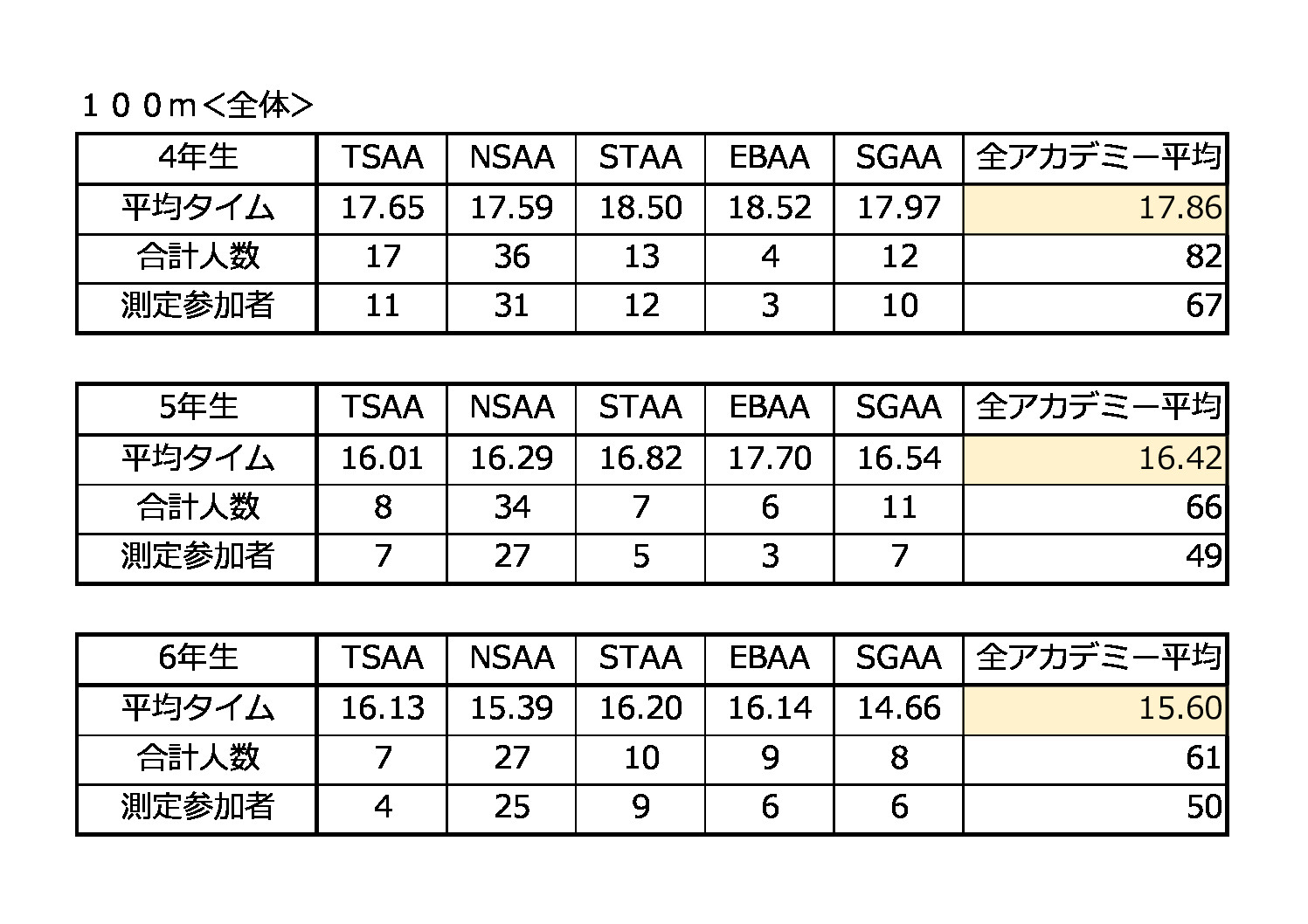 １００ｍ＜全体＞

| 4年生 | TSAA | NSAA | STAA | EBAA | SGAA | 全アカデミー平均 |
|---|---|---|---|---|---|---|
| 平均タイム | 17.65 | 17.59 | 18.50 | 18.52 | 17.97 | 17.86 |
| 合計人数 | 17 | 36 | 13 | 4 | 12 | 82 |
| 測定参加者 | 11 | 31 | 12 | 3 | 10 | 67 |

| 5年生 | TSAA | NSAA | STAA | EBAA | SGAA | 全アカデミー平均 |
|---|---|---|---|---|---|---|
| 平均タイム | 16.01 | 16.29 | 16.82 | 17.70 | 16.54 | 16.42 |
| 合計人数 | 8 | 34 | 7 | 6 | 11 | 66 |
| 測定参加者 | 7 | 27 | 5 | 3 | 7 | 49 |

| 6年生 | TSAA | NSAA | STAA | EBAA | SGAA | 全アカデミー平均 |
|---|---|---|---|---|---|---|
| 平均タイム | 16.13 | 15.39 | 16.20 | 16.14 | 14.66 | 15.60 |
| 合計人数 | 7 | 27 | 10 | 9 | 8 | 61 |
| 測定参加者 | 4 | 25 | 9 | 6 | 6 | 50 |